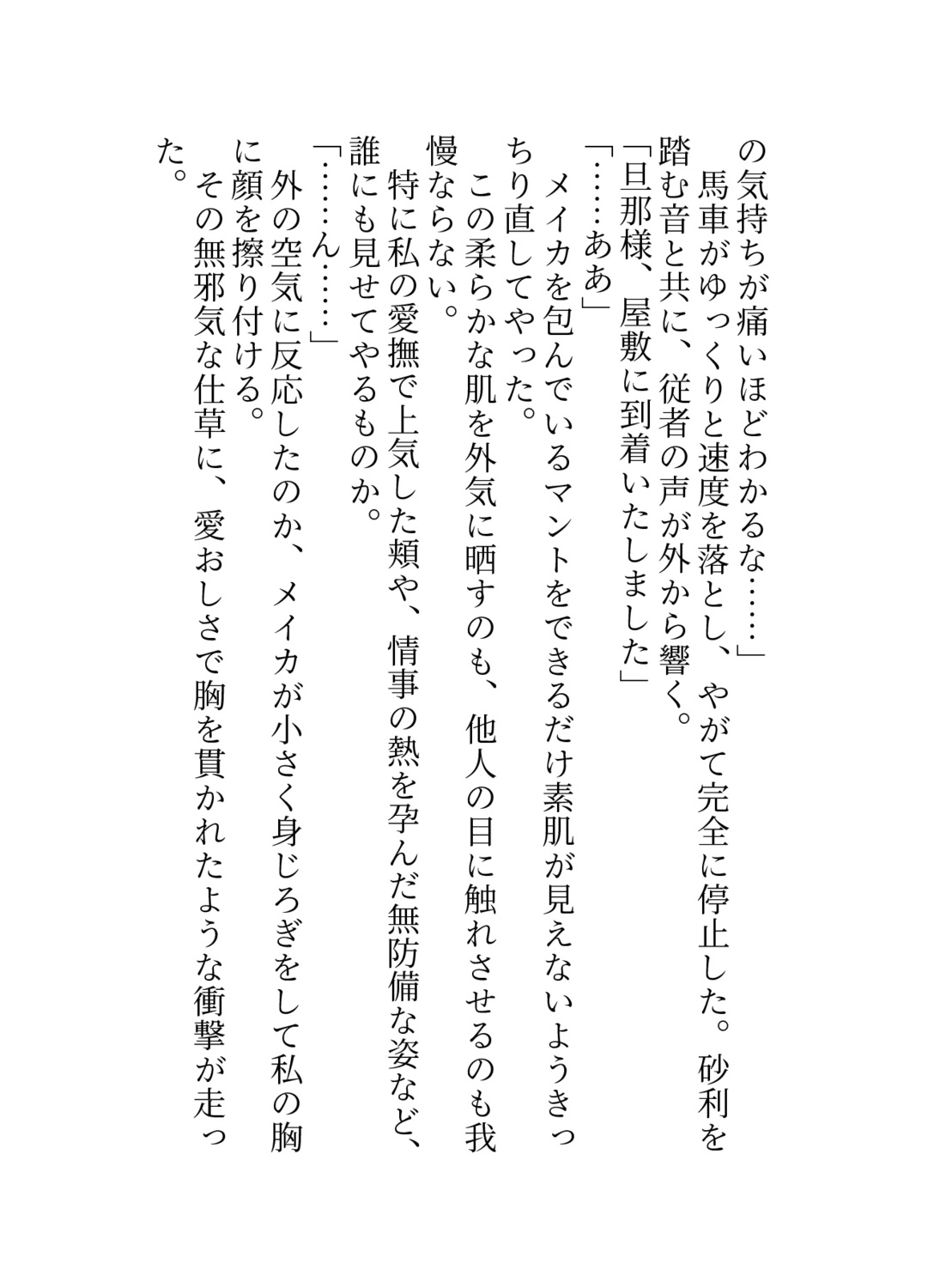 の気持ちが痛いほどわかるな……」
　馬車がゆっくりと速度を落とし、やがて完全に停止した。砂利を踏む音と共に、従者の声が外から響く。
「旦那様、屋敷に到着いたしました」
「……ああ」
　メイカを包んでいるマントをできるだけ素肌が見えないようきっちり直してやった。
　この柔らかな肌を外気に晒すのも、他人の目に触れさせるのも我慢ならない。
　特に私の愛撫で上気した頬や、情事の熱を孕んだ無防備な姿など、誰にも見せてやるものか。
「……ん……」
　外の空気に反応したのか、メイカが小さく身じろぎをして私の胸に顔を擦り付ける。
　その無邪気な仕草に、愛おしさで胸を貫かれたような衝撃が走った。